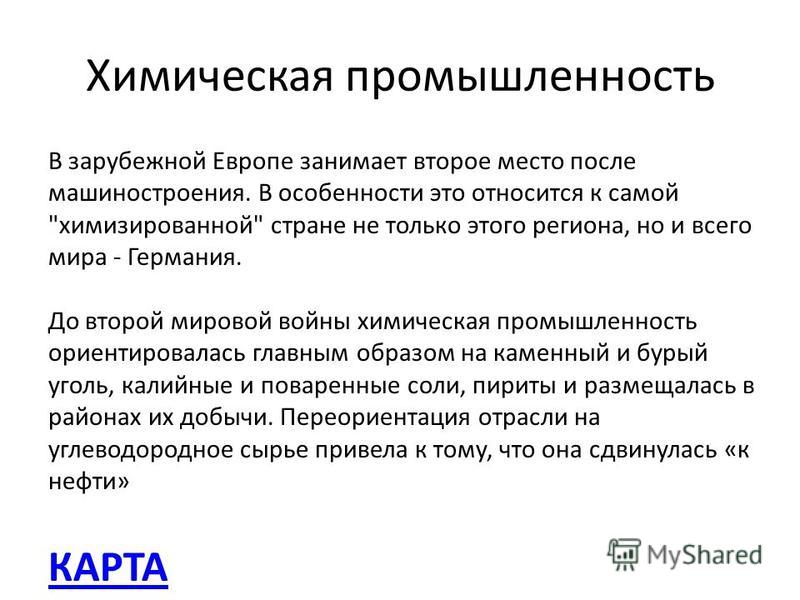 Химическая промышленность

В зарубежной Европе занимает второе место после машиностроения. В особенности это относится к самой "химизированной" стране не только этого региона, но и всего мира - Германия.

До второй мировой войны химическая промышленность ориентировалась главным образом на каменный и бурый уголь, калийные и поваренные соли, пириты и размещалась в районах их добычи. Переориентация отрасли на углеводородное сырье привела к тому, что она сдвинулась «к нефти»

КАРТА

MyShared